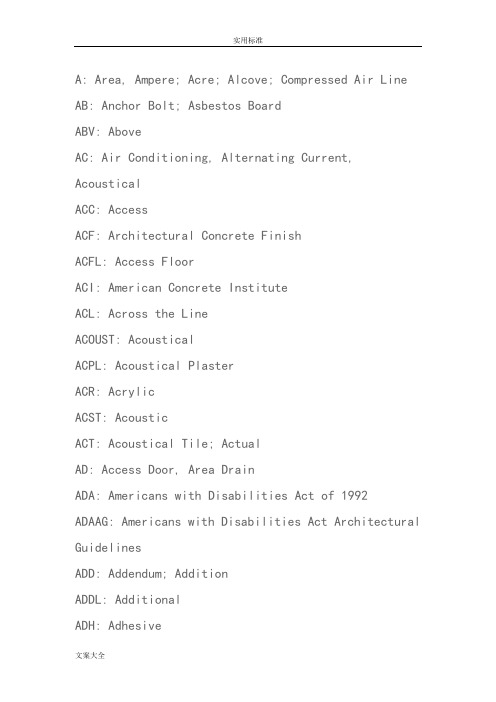 实用标准

A: Area, Ampere; Acre; Alcove; Compressed Air Line

AB: Anchor Bolt; Asbestos Board

ABV: Above

AC: Air Conditioning, Alternating Current, Acoustical

ACC: Access

ACF: Architectural Concrete Finish

ACFL: Access Floor

ACI: American Concrete Institute

ACL: Across the Line

ACOUST: Acoustical

ACPL: Acoustical Plaster

ACR: Acrylic

ACST: Acoustic

ACT: Acoustical Tile; Actual

AD: Access Door, Area Drain

ADA: Americans with Disabilities Act of 1992

ADAAG: Americans with Disabilities Act Architectural Guidelines

ADD: Addendum; Addition

ADDL: Additional

ADH: Adhesive

文案大全